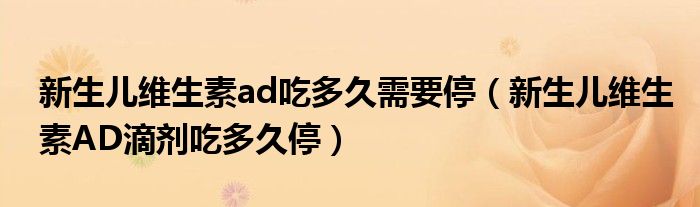 新生儿维生素ad吃多久需要停（新生儿维生素AD滴剂吃多久停）